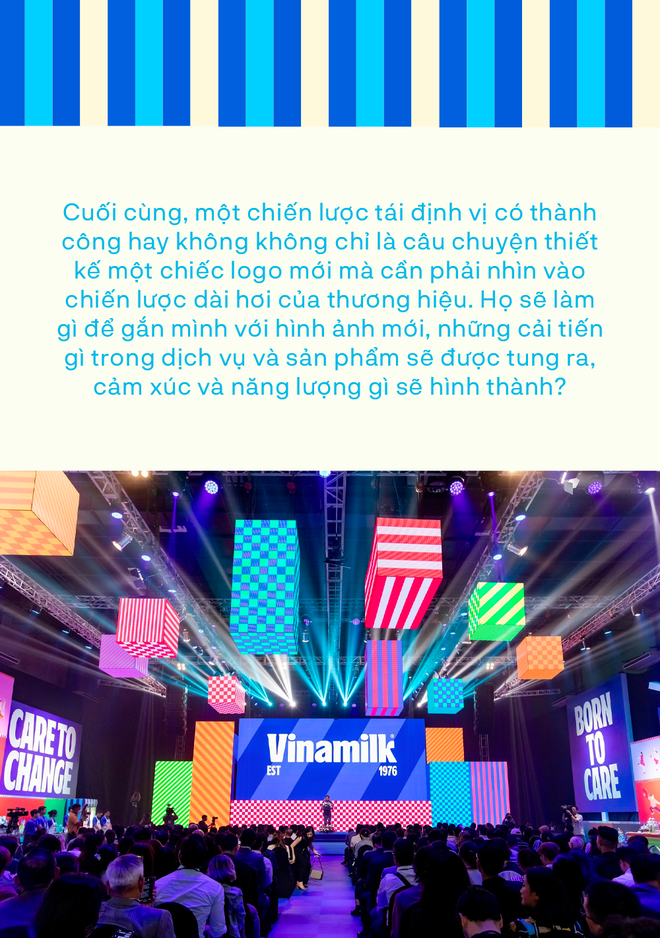 Cuối cùng, một chiến lược tái định vị có thành công hay không không chỉ là câu chuyện thiết kế một chiếc logo mới mà cần phải nhìn vào chiến lược dài hơi của thương hiệu. Họ sẽ làm gì để gắn mình với hình ảnh mới, những cải tiến gì trong dịch vụ và sản phẩm sẽ được tung ra, cảm xúc và năng lượng gì sẽ hình thành?

CARE TO CHANGE

Vinamilk
EST 1976

BORN TO CARE